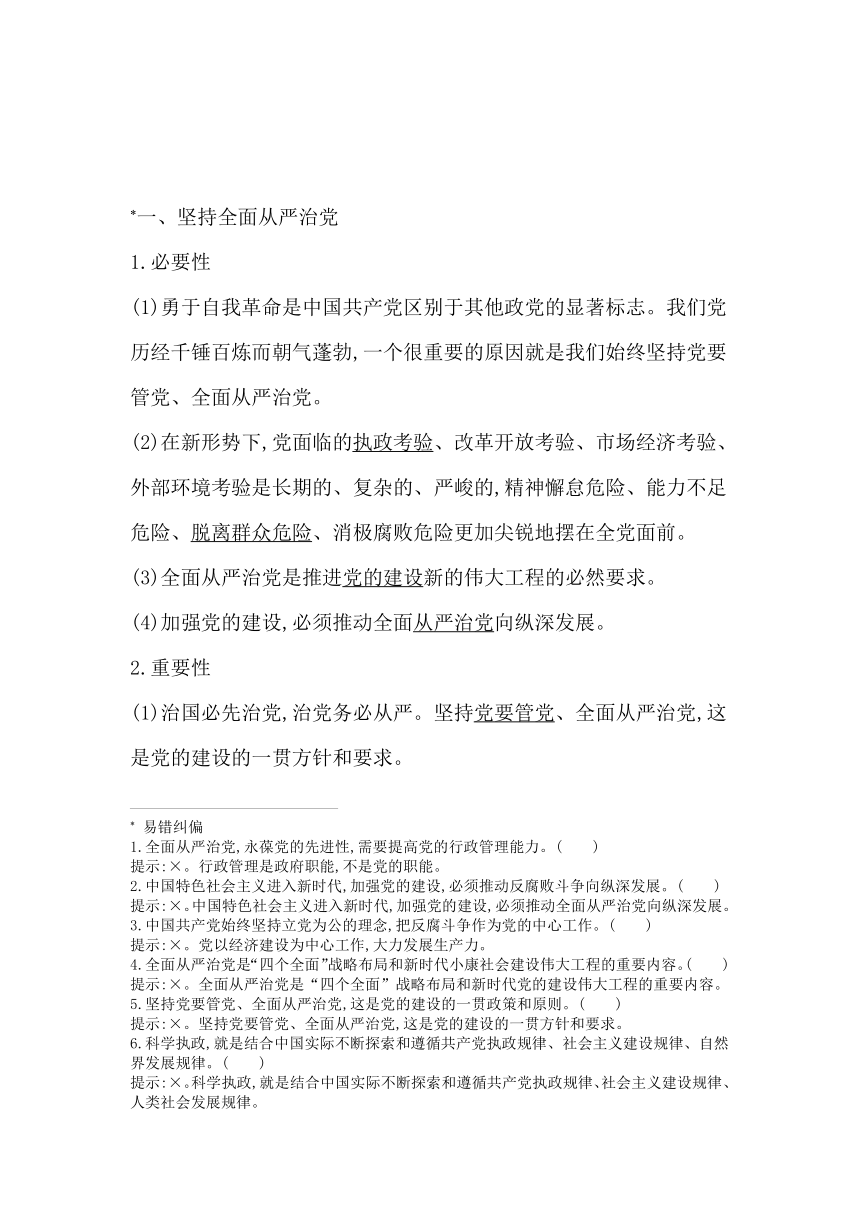 *一、坚持全面从严治党

1.必要性

(1)勇于自我革命是中国共产党区别于其他政党的显著标志。我们党历经千锤百炼而朝气蓬勃,一个很重要的原因就是我们始终坚持党要管党、全面从严治党。

(2)在新形势下,党面临的执政考验、改革开放考验、市场经济考验、外部环境考验是长期的、复杂的、严峻的,精神懈怠危险、能力不足危险、脱离群众危险、消极腐败危险更加尖锐地摆在全党面前。

(3)全面从严治党是推进党的建设新的伟大工程的必然要求。

(4)加强党的建设,必须推动全面从严治党向纵深发展。

2.重要性

(1)治国必先治党,治党务必从严。坚持党要管党、全面从严治党,这是党的建设的一贯方针和要求。

* 易错纠偏
1.全面从严治党,永葆党的先进性,需要提高党的行政管理能力。( )
提示:×。行政管理是政府职能,不是党的职能。
2.中国特色社会主义进入新时代,加强党的建设,必须推动反腐败斗争向纵深发展。( )
提示:×。中国特色社会主义进入新时代,加强党的建设,必须推动全面从严治党向纵深发展。
3.中国共产党始终坚持立党为公的理念,把反腐斗争作为党的中心工作。( )
提示:×。党以经济建设为中心工作,大力发展生产力。
4.全面从严治党是“四个全面”战略布局和新时代小康社会建设伟大工程的重要内容。( )
提示:×。全面从严治党是“四个全面”战略布局和新时代党的建设伟大工程的重要内容。
5.坚持党要管党、全面从严治党,这是党的建设的一贯政策和原则。( )
提示:×。坚持党要管党、全面从严治党,这是党的建设的一贯方针和要求。
6.科学执政,就是结合中国实际不断探索和遵循共产党执政规律、社会主义建设规律、自然界发展规律。( )
提示:×。科学执政,就是结合中国实际不断探索和遵循共产党执政规律、社会主义建设规律、人类社会发展规律。